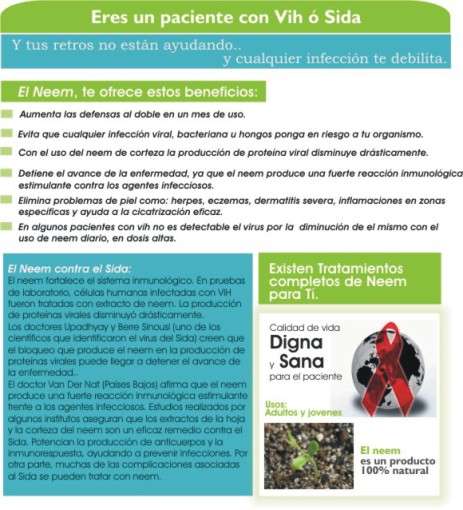 Eres un paciente con Vih ó Sida

Y tus retros no están ayudando.. y cualquier infección te debilita.

El Neem, te ofrece estos beneficios:

Aumenta las defensas al doble en un mes de uso.

Evita que cualquier infección viral, bacteriana u hongos ponga en riesgo a tu organismo.

Con el uso del neem de corteza la producción de proteína viral disminuye drásticamente.

Detiene el avance de la enfermedad, ya que el neem produce una fuerte reacción inmunológica estimulante contra los agentes infecciosos.

Elimina problemas de piel como: herpes, eczemas, dermatitis severa, inflamaciones en zonas específicas y ayuda a la cicatrización eficaz.

En algunos pacientes con vih no es detectable el virus por la diminución de el mismo con el uso de neem diario, en dosis altas.

El Neem contra el Sida:
El neem fortalece el sistema inmunológico. En pruebas de laboratorio, células humanas infectadas con VIH fueron tratadas con extracto de neem. La producción de proteínas virales disminuyó drásticamente.
Los doctores Upadhyay y Berre Sinousi (uno de los científicos que identificaron el virus del Sida) creen que el bloqueo que produce el neem en la producción de proteínas virales puede llegar a detener el avance de la enfermedad..
El doctor Van Der Nat (Países Bajos) afirma que el neem produce una fuerte reacción inmunológica estimulante frente a los agentes infecciosos. Estudios realizados por algunos institutos aseguran que los extractos de la hoja y la corteza del neem son un eficaz remedio contra el Sida. Potencian la producción de anticuerpos y la inmunorespuesta, ayudando a prevenir infecciones. Por otra parte, muchas de las complicaciones asociadas al Sida se pueden tratar con neem.

Existen Tratamientos completos de Neem para Tí.

Calidad de vida
Digna
y Sana
para el paciente

Usos:
Adultos y jovenes

El neem
es un producto 100% natural